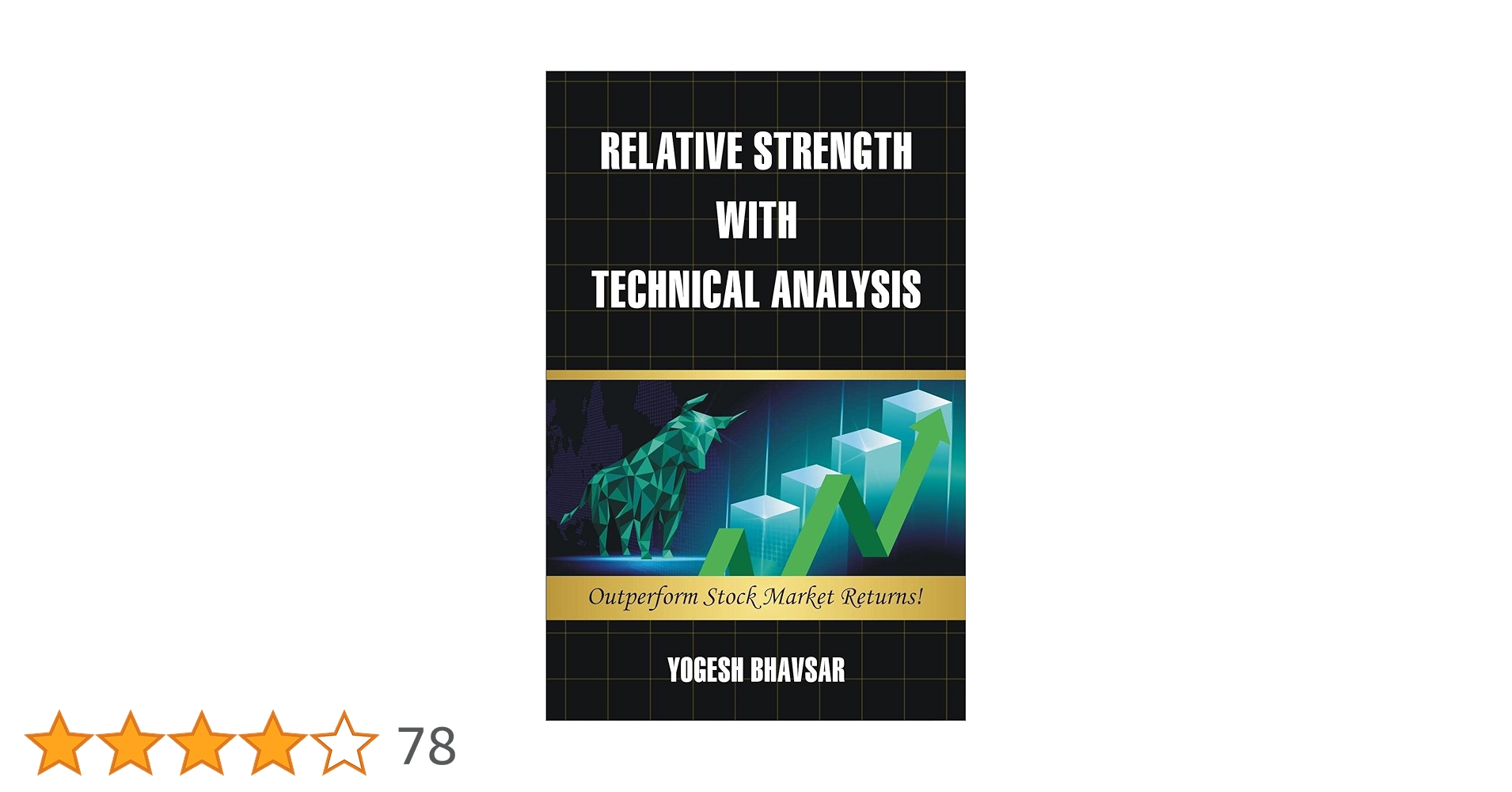 RELATIVE STRENGTH
WITH
TECHNICAL ANALYSIS

Outperform Stock Market Returns!

YOGESH BHAVSAR

78